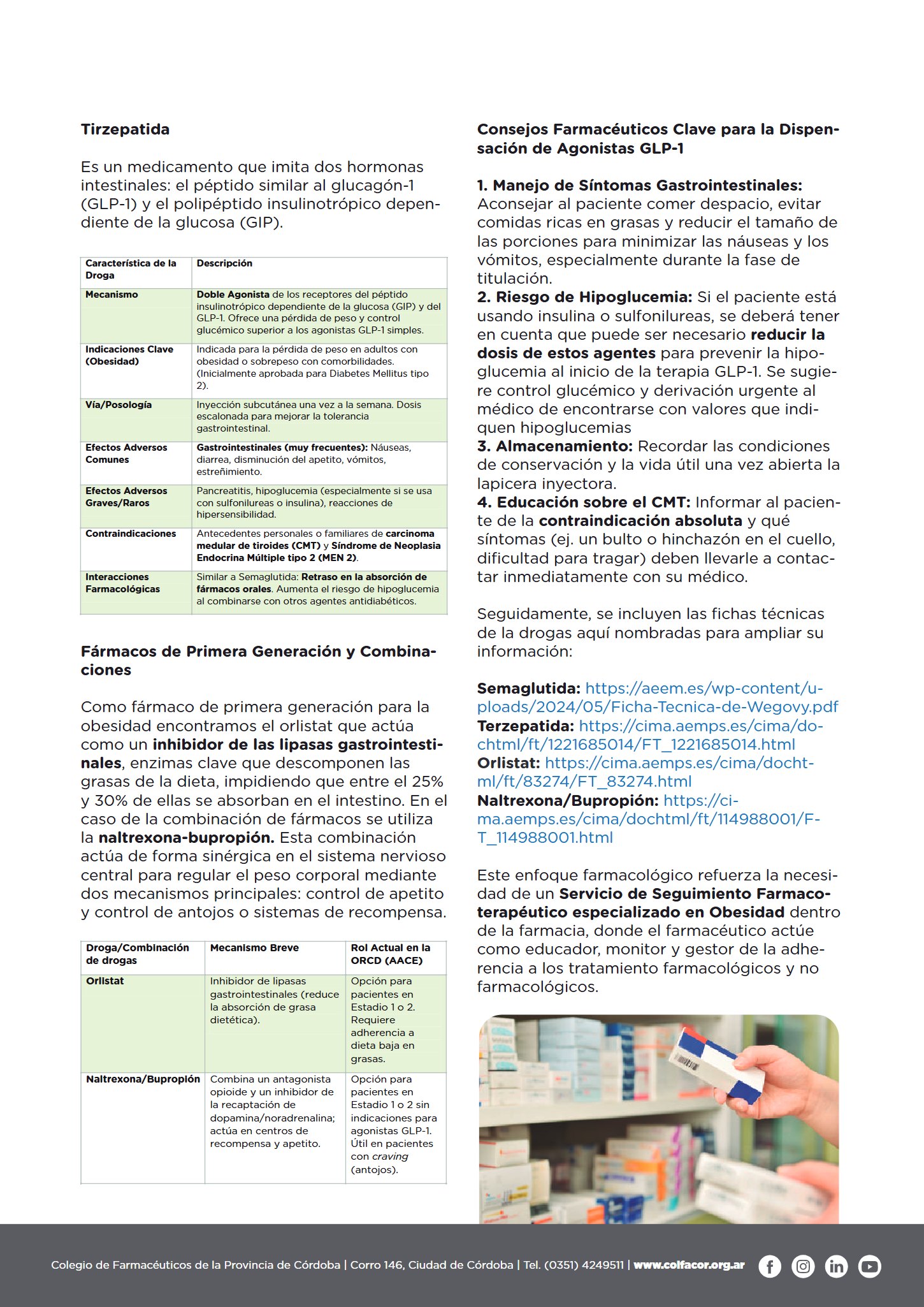 Tirzepatida

Es un medicamento que imita dos hormonas intestinales: el péptido similar al glucagón-1 (GLP-1) y el polipéptido insulinotrópico dependiente de la glucosa (GIP).

| Característica de la Droga | Descripción |
|---|---|
| Mecanismo | Doble Agonista de los receptores del péptido insulinotrópico dependiente de la glucosa (GIP) y del GLP-1. Ofrece una pérdida de peso y control glucémico superior a los agonistas GLP-1 simples. |
| Indicaciones Clave (Obesidad) | Indicada para la pérdida de peso en adultos con obesidad o sobrepeso con comorbilidades. (Inicialmente aprobada para Diabetes Mellitus tipo 2). |
| Vía/Posología | Inyección subcutánea una vez a la semana. Dosis escalonada para mejorar la tolerancia gastrointestinal. |
| Efectos Adversos Comunes | Gastrointestinales (muy frecuentes): Náuseas, diarrea, disminución del apetito, vómitos, estreñimiento. |
| Efectos Adversos Graves/Raros | Pancreatitis, hipoglucemia (especialmente si se usa con sulfonilureas o insulina), reacciones de hipersensibilidad. |
| Contraindicaciones | Antecedentes personales o familiares de carcinoma medular de tiroides (CMT) y Síndrome de Neoplasia Endocrina Múltiple tipo 2 (MEN 2). |
| Interacciones Farmacológicas | Similar a Semaglutida: Retraso en la absorción de fármacos orales. Aumenta el riesgo de hipoglucemia al combinarse con otros agentes antidiabéticos. |

Fármacos de Primera Generación y Combinaciones

Como fármaco de primera generación para la obesidad encontramos el orlistat que actúa como un inhibidor de las lipasas gastrointestinales, enzimas clave que descomponen las grasas de la dieta, impidiendo que entre el 25% y 30% de ellas se absorban en el intestino. En el caso de la combinación de fármacos se utiliza la naltrexona-bupropión. Esta combinación actúa de forma sinérgica en el sistema nervioso central para regular el peso corporal mediante dos mecanismos principales: control de apetito y control de antojos o sistemas de recompensa.

| Droga/Combinación de drogas | Mecanismo Breve | Rol Actual en la ORCD (AACE) |
|---|---|---|
| Orlistat | Inhibidor de lipasas gastrointestinales (reduce la absorción de grasa dietética). | Opción para pacientes en Estadio 1 o 2. Requiere adherencia a dieta baja en grasas. |
| Naltrexona/Bupropión | Combina un antagonista opioide y un inhibidor de la recaptación de dopamina/noradrenalina; actúa en centros de recompensa y apetito. | Opción para pacientes en Estadio 1 o 2 sin indicaciones para agonistas GLP-1. Útil en pacientes con craving (antojos). |

Consejos Farmacéuticos Clave para la Dispensación de Agonistas GLP-1

1. Manejo de Síntomas Gastrointestinales: Aconsejar al paciente comer despacio, evitar comidas ricas en grasas y reducir el tamaño de las porciones para minimizar las náuseas y los vómitos, especialmente durante la fase de titulación.
2. Riesgo de Hipoglucemia: Si el paciente está usando insulina o sulfonilureas, se deberá tener en cuenta que puede ser necesario reducir la dosis de estos agentes para prevenir la hipoglucemia al inicio de la terapia GLP-1. Se sugiere control glucémico y derivación urgente al médico de encontrarse con valores que indiquen hipoglucemias
3. Almacenamiento: Recordar las condiciones de conservación y la vida útil una vez abierta la lapicera inyectora.
4. Educación sobre el CMT: Informar al paciente de la contraindicación absoluta y qué síntomas (ej. un bulto o hinchazón en el cuello, dificultad para tragar) deben llevarle a contactar inmediatamente con su médico.

Seguidamente, se incluyen las fichas técnicas de la drogas aquí nombradas para ampliar su información:

Semaglutida: https://aeem.es/wp-content/uploads/2024/05/Ficha-Tecnica-de-Wegovy.pdf
Terzepatida: https://cima.aemps.es/cima/dochtml/ft/1221685014/FT_1221685014.html
Orlistat: https://cima.aemps.es/cima/dochtml/ft/83274/FT_83274.html
Naltrexona/Bupropión: https://cima.aemps.es/cima/dochtml/ft/114988001/FT_114988001.html

Este enfoque farmacológico refuerza la necesidad de un Servicio de Seguimiento Farmacoterapéutico especializado en Obesidad dentro de la farmacia, donde el farmacéutico actúe como educador, monitor y gestor de la adherencia a los tratamiento farmacológicos y no farmacológicos.

Colegio de Farmacéuticos de la Provincia de Córdoba | Corro 146, Ciudad de Córdoba | Tel. (0351) 4249511 | www.colfacor.org.ar